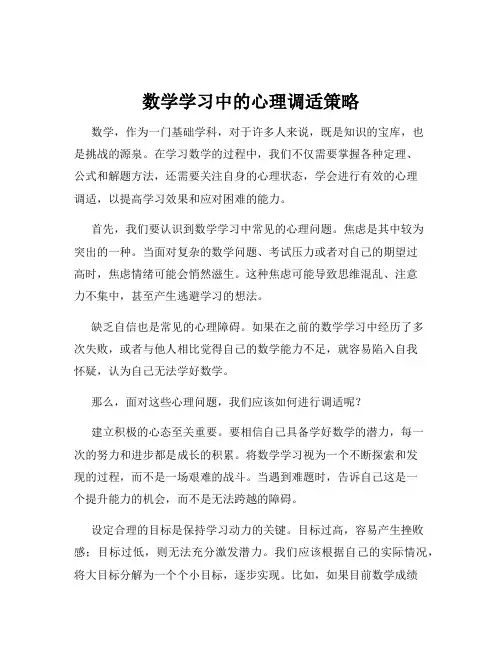 数学学习中的心理调适策略

数学，作为一门基础学科，对于许多人来说，既是知识的宝库，也是挑战的源泉。在学习数学的过程中，我们不仅需要掌握各种定理、公式和解题方法，还需要关注自身的心理状态，学会进行有效的心理调适，以提高学习效果和应对困难的能力。

首先，我们要认识到数学学习中常见的心理问题。焦虑是其中较为突出的一种。当面对复杂的数学问题、考试压力或者对自己的期望过高时，焦虑情绪可能会悄然滋生。这种焦虑可能导致思维混乱、注意力不集中，甚至产生逃避学习的想法。

缺乏自信也是常见的心理障碍。如果在之前的数学学习中经历了多次失败，或者与他人相比觉得自己的数学能力不足，就容易陷入自我怀疑，认为自己无法学好数学。

那么，面对这些心理问题，我们应该如何进行调适呢？

建立积极的心态至关重要。要相信自己具备学好数学的潜力，每一次的努力和进步都是成长的积累。将数学学习视为一个不断探索和发现的过程，而不是一场艰难的战斗。当遇到难题时，告诉自己这是一个提升能力的机会，而不是无法跨越的障碍。

设定合理的目标是保持学习动力的关键。目标过高，容易产生挫败感；目标过低，则无法充分激发潜力。我们应该根据自己的实际情况，将大目标分解为一个个小目标，逐步实现。比如，如果目前数学成绩